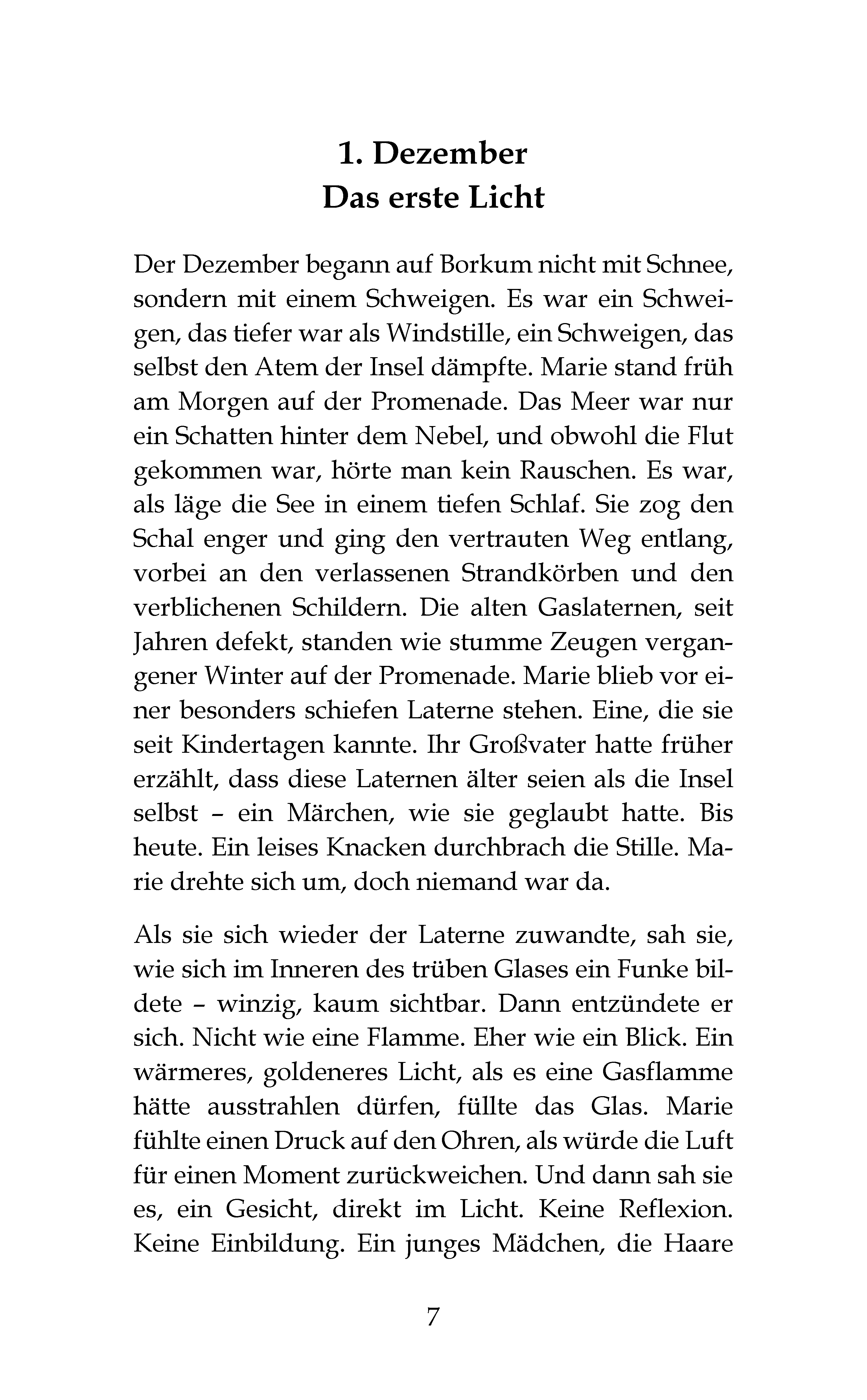 1. Dezember
Das erste Licht

Der Dezember begann auf Borkum nicht mit Schnee, sondern mit einem Schweigen. Es war ein Schweigen, das tiefer war als Windstille, ein Schweigen, das selbst den Atem der Insel dämpfte. Marie stand früh am Morgen auf der Promenade. Das Meer war nur ein Schatten hinter dem Nebel, und obwohl die Flut gekommen war, hörte man kein Rauschen. Es war, als läge die See in einem tiefen Schlaf. Sie zog den Schal enger und ging den vertrauten Weg entlang, vorbei an den verlassenen Strandkörben und den verblichenen Schildern. Die alten Gaslaternen, seit Jahren defekt, standen wie stumme Zeugen vergangener Winter auf der Promenade. Marie blieb vor einer besonders schiefen Laterne stehen. Eine, die sie seit Kindertagen kannte. Ihr Großvater hatte früher erzählt, dass diese Laternen älter seien als die Insel selbst – ein Märchen, wie sie geglaubt hatte. Bis heute. Ein leises Knacken durchbrach die Stille. Marie drehte sich um, doch niemand war da.

Als sie sich wieder der Laterne zuwandte, sah sie, wie sich im Inneren des trüben Glases ein Funke bildete – winzig, kaum sichtbar. Dann entzündete er sich. Nicht wie eine Flamme. Eher wie ein Blick. Ein wärmeres, goldeneres Licht, als es eine Gasflamme hätte ausstrahlen dürfen, füllte das Glas. Marie fühlte einen Druck auf den Ohren, als würde die Luft für einen Moment zurückweichen. Und dann sah sie es, ein Gesicht, direkt im Licht. Keine Reflexion. Keine Einbildung. Ein junges Mädchen, die Haare

7